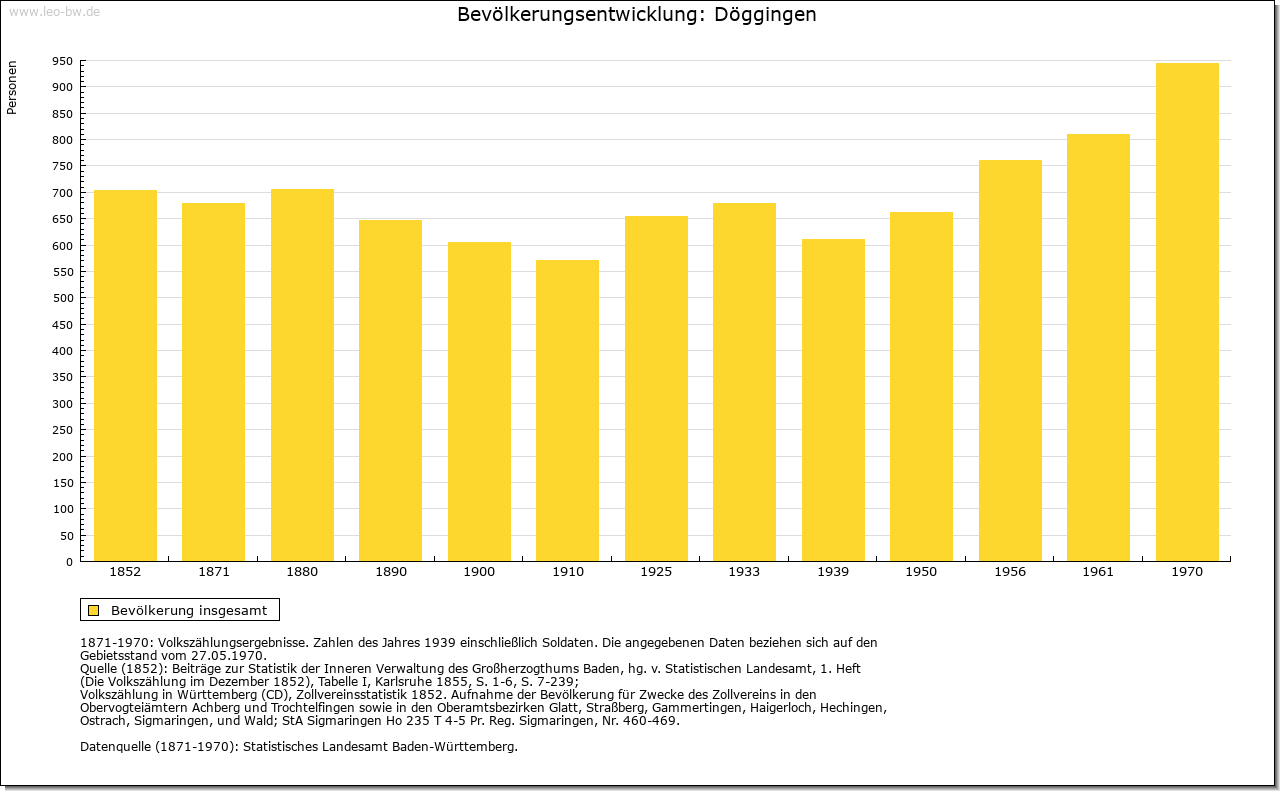 www.leo-bw.de

Bevölkerungsentwicklung: Döggingen

Personen

950
900
850
800
750
700
650
600
550
500
450
400
350
300
250
200
150
100
50
0

1852 1871 1880 1890 1900 1910 1925 1933 1939 1950 1956 1961 1970

Bevölkerung insgesamt

1871-1970: Volkszählungsergebnisse. Zahlen des Jahres 1939 einschließlich Soldaten. Die angegebenen Daten beziehen sich auf den Gebietsstand vom 27.05.1970.
Quelle (1852): Beiträge zur Statistik der Inneren Verwaltung des Großherzogthums Baden, hg. v. Statistischen Landesamt, 1. Heft (Die Volkszählung im Dezember 1852), Tabelle I, Karlsruhe 1855, S. 1-6, S. 7-239;
Volkszählung in Württemberg (CD), Zollvereinsstatistik 1852. Aufnahme der Bevölkerung für Zwecke des Zollvereins in den Obervogteiämtern Achberg und Trochtelfingen sowie in den Oberamtsbezirken Glatt, Straßberg, Gammertingen, Haigerloch, Hechingen, Ostrach, Sigmaringen, und Wald; StA Sigmaringen Ho 235 T 4-5 Pr. Reg. Sigmaringen, Nr. 460-469.

Datenquelle (1871-1970): Statistisches Landesamt Baden-Württemberg.